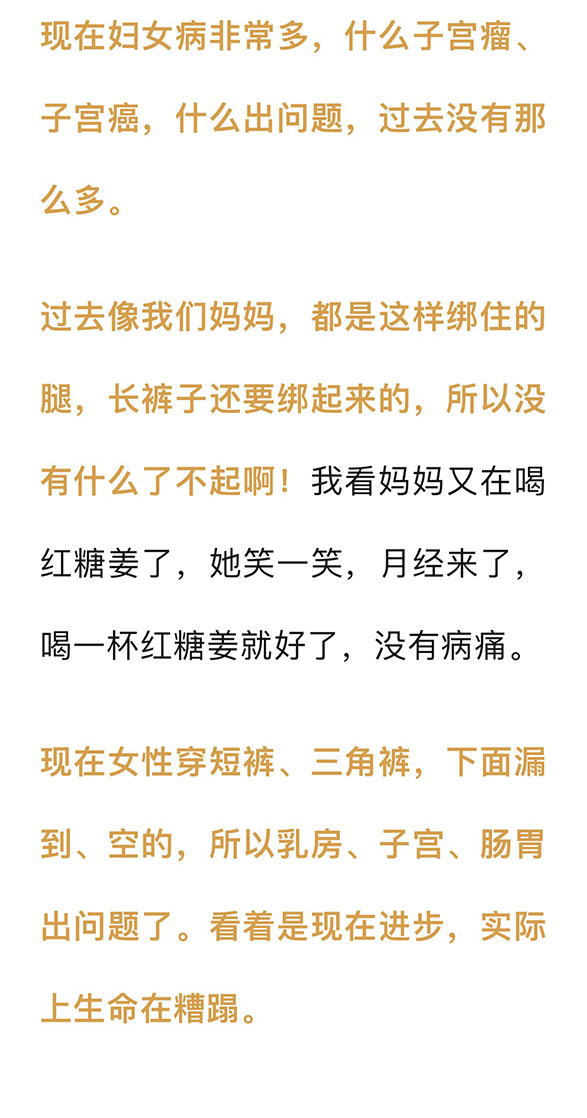 现在妇女病非常多，什么子宫瘤、子宫癌，什么出问题，过去没有那么多。

过去像我们妈妈，都是这样绑住的腿，长裤子还要绑起来的，所以没有什么了不起啊！我看妈妈又在喝红糖姜了，她笑一笑，月经来了，喝一杯红糖姜就好了，没有病痛。

现在女性穿短裤、三角裤，下面漏到、空的，所以乳房、子宫、肠胃出问题了。看着是现在进步，实际上生命在糟蹋。